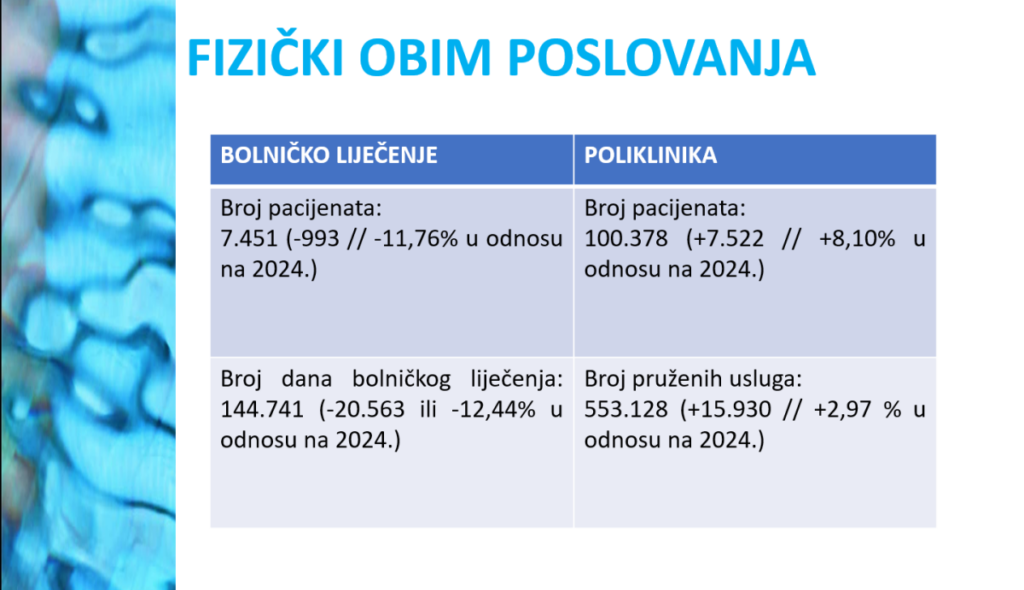 FIZIČKI OBIM POSLOVANJA

| BOLNIČKO LIJEČENJE | POLIKLINIKA |
|---|---|
| Broj pacijenata: 7.451 (-993 // -11,76% u odnosu na 2024.) | Broj pacijenata: 100.378 (+7.522 // +8,10% u odnosu na 2024.) |
| Broj dana bolničkog liječenja: 144.741 (-20.563 ili -12,44% u odnosu na 2024.) | Broj pruženih usluga: 553.128 (+15.930 // +2,97 % u odnosu na 2024.) |